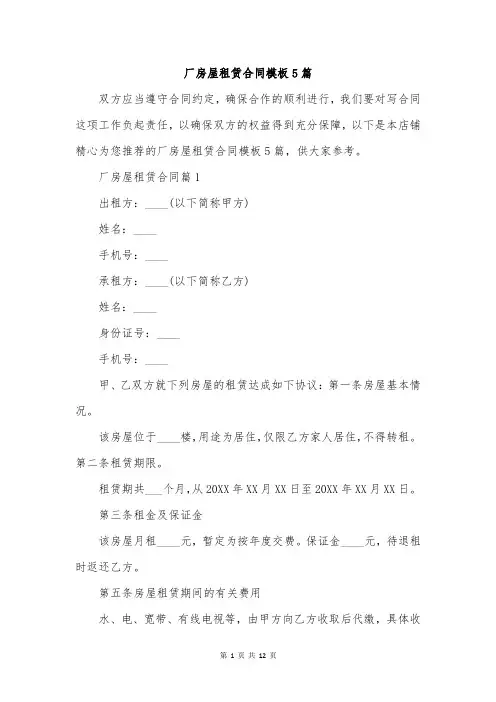 厂房屋租赁合同模板5篇

双方应当遵守合同约定，确保合作的顺利进行，我们要对写合同这项工作负起责任，以确保双方的权益得到充分保障，以下是本店铺精心为您推荐的厂房屋租赁合同模板5篇，供大家参考。

厂房屋租赁合同篇1

出租方：____(以下简称甲方)

姓名：____

手机号：____

承租方：____(以下简称乙方)

姓名：____

身份证号：____

手机号：____

甲、乙双方就下列房屋的租赁达成如下协议：第一条房屋基本情况。

该房屋位于____楼，用途为居住，仅限乙方家人居住，不得转租。第二条租赁期限。

租赁期共___个月，从20XX年XX月XX日至20XX年XX月XX日。

第三条租金及保证金

该房屋月租____元，暂定为按年度交费。保证金____元，待退租时返还乙方。

第五条房屋租赁期间的有关费用

水、电、宽带、有线电视等，由甲方向乙方收取后代缴，具体收

第 1 页 共 12 页